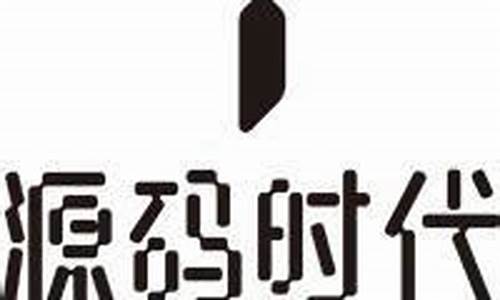 源码时代